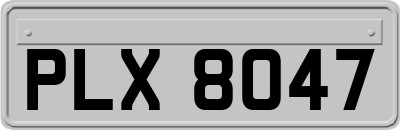 PLX 8047